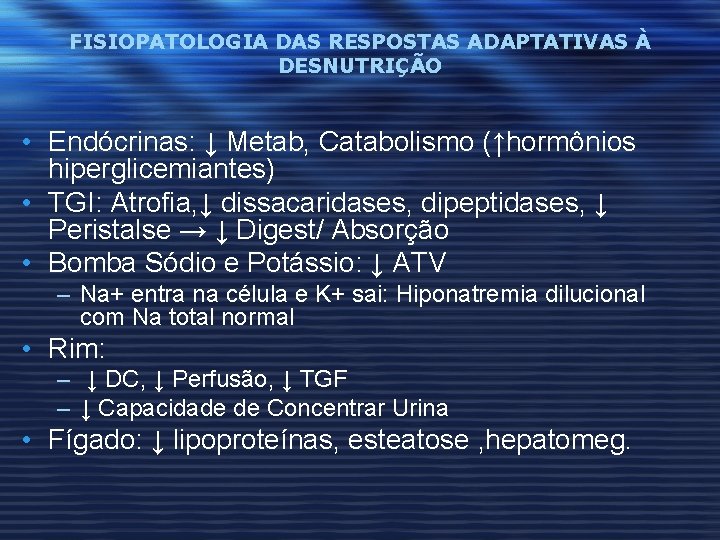 FISIOPATOLOGIA DAS RESPOSTAS ADAPTATIVAS À DESNUTRIÇÃO

• Endócrinas: ↓ Metab, Catabolismo (↑hormônios hiperglicemiantes)
• TGI: Atrofia,↓ dissacaridases, dipeptidases, ↓ Peristalse → ↓ Digest/ Absorção
• Bomba Sódio e Potássio: ↓ ATV
– Na+ entra na célula e K+ sai: Hiponatremia dilucional com Na total normal
• Rim:
– ↓ DC, ↓ Perfusão, ↓ TGF
– ↓ Capacidade de Concentrar Urina
• Fígado: ↓ lipoproteínas, esteatose ,hepatomeg.